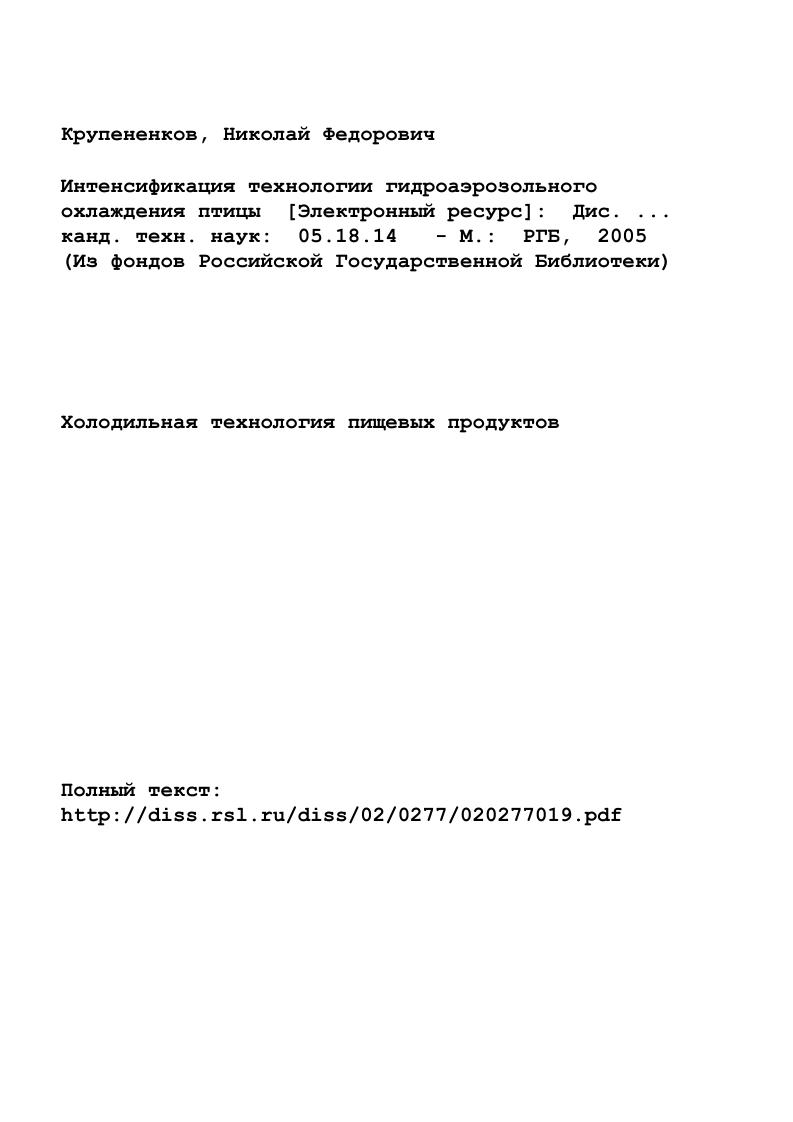 Крупененков, Николай Федорович

Интенсификация технологии гидроаэрозольного охлаждения птицы [Электронный ресурс]: Дис. ... канд. техн. наук: 05.18.14 - М.: РГБ, 2005
(Из фондов Российской Государственной Библиотеки)

Холодильная технология пищевых продуктов

Полный текст:
http://diss.rsl.ru/diss/02/0277/020277019.pdf